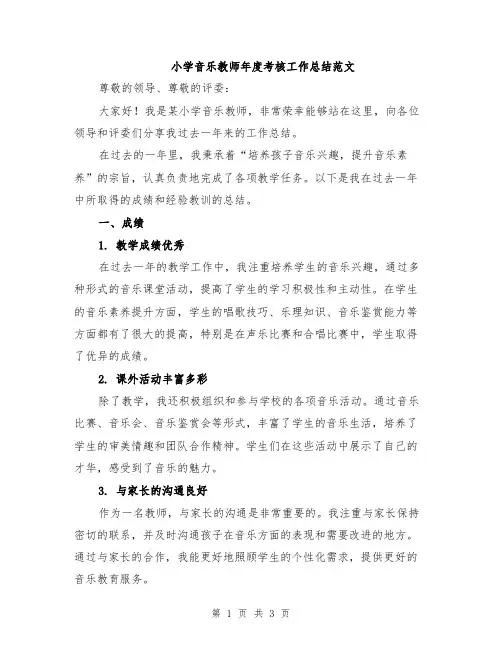 小学音乐教师年度考核工作总结范文

尊敬的领导、尊敬的评委：

大家好！我是某小学音乐教师，非常荣幸能够站在这里，向各位领导和评委们分享我过去一年来的工作总结。

在过去的一年里，我秉承着“培养孩子音乐兴趣，提升音乐素养”的宗旨，认真负责地完成了各项教学任务。以下是我在过去一年中所取得的成绩和经验教训的总结。

一、成绩

1. 教学成绩优秀

在过去一年的教学工作中，我注重培养学生的音乐兴趣，通过多种形式的音乐课堂活动，提高了学生的学习积极性和主动性。在学生的音乐素养提升方面，学生的唱歌技巧、乐理知识、音乐鉴赏能力等方面都有了很大的提高，特别是在声乐比赛和合唱比赛中，学生取得了优异的成绩。

2. 课外活动丰富多彩

除了教学，我还积极组织和参与学校的各项音乐活动。通过音乐比赛、音乐会、音乐鉴赏会等形式，丰富了学生的音乐生活，培养了学生的审美情趣和团队合作精神。学生们在这些活动中展示了自己的才华，感受到了音乐的魅力。

3. 与家长的沟通良好

作为一名教师，与家长的沟通是非常重要的。我注重与家长保持密切的联系，并及时沟通孩子在音乐方面的表现和需要改进的地方。通过与家长的合作，我能更好地照顾学生的个性化需求，提供更好的音乐教育服务。

第 1 页 共 3 页